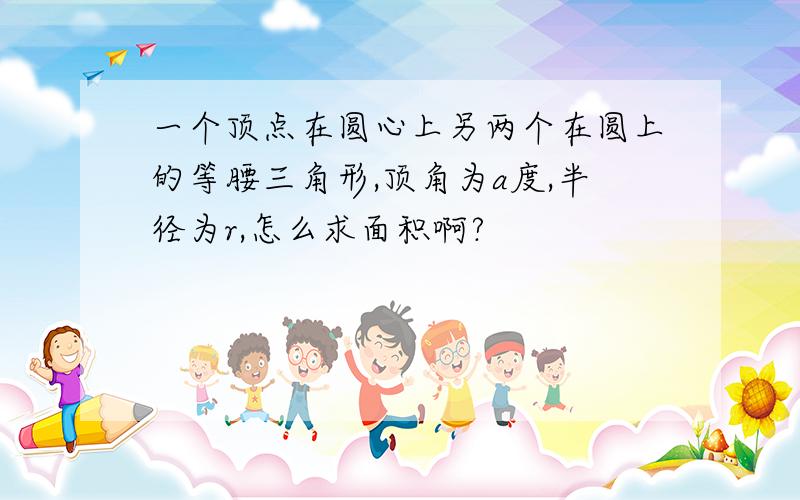 一个顶点在圆心上另两个在圆上的等腰三角形,顶角为$a$度,半径为$r$,怎么求面积啊?